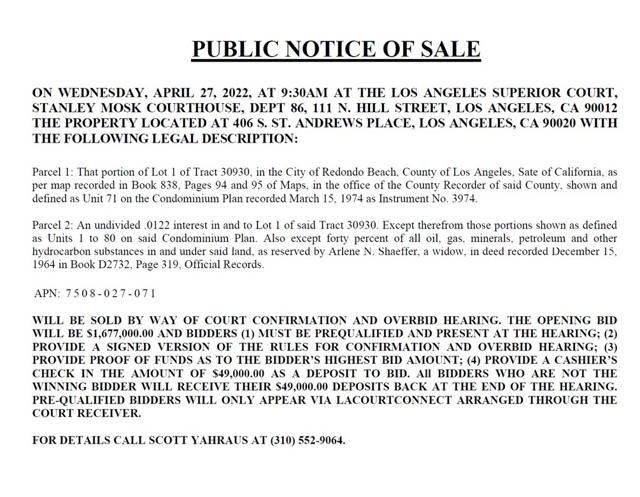 PUBLIC NOTICE OF SALE

ON WEDNESDAY, APRIL 27, 2022, AT 9:30AM AT THE LOS ANGELES SUPERIOR COURT, STANLEY MOSK COURTHOUSE, DEPT 86, 111 N. HILL STREET, LOS ANGELES, CA 90012 THE PROPERTY LOCATED AT 406 S. ST. ANDREWS PLACE, LOS ANGELES, CA 90020 WITH THE FOLLOWING LEGAL DESCRIPTION:

Parcel 1: That portion of Lot 1 of Tract 30930, in the City of Redondo Beach, County of Los Angeles, Sate of California, as per map recorded in Book 838, Pages 94 and 95 of Maps, in the office of the County Recorder of said County, shown and defined as Unit 71 on the Condominium Plan recorded March 15, 1974 as Instrument No. 3974.

Parcel 2: An undivided .0122 interest in and to Lot 1 of said Tract 30930. Except therefrom those portions shown as defined as Units 1 to 80 on said Condominium Plan. Also except forty percent of all oil, gas, minerals, petroleum and other hydrocarbon substances in and under said land, as reserved by Arlene N. Shaeffer, a widow, in deed recorded December 15, 1964 in Book D2732, Page 319, Official Records.

APN: 7508-027-071

WILL BE SOLD BY WAY OF COURT CONFIRMATION AND OVERBID HEARING. THE OPENING BID WILL BE $1,677,000.00 AND BIDDERS (1) MUST BE PREQUALIFIED AND PRESENT AT THE HEARING; (2) PROVIDE A SIGNED VERSION OF THE RULES FOR CONFIRMATION AND OVERBID HEARING; (3) PROVIDE PROOF OF FUNDS AS TO THE BIDDER'S HIGHEST BID AMOUNT; (4) PROVIDE A CASHIER'S CHECK IN THE AMOUNT OF $49,000.00 AS A DEPOSIT TO BID. All BIDDERS WHO ARE NOT THE WINNING BIDDER WILL RECEIVE THEIR $49,000.00 DEPOSITS BACK AT THE END OF THE HEARING. PRE-QUALIFIED BIDDERS WILL ONLY APPEAR VIA LACOURTCONNECT ARRANGED THROUGH THE COURT RECEIVER.

FOR DETAILS CALL SCOTT YAHRAUS AT (310) 552-9064.